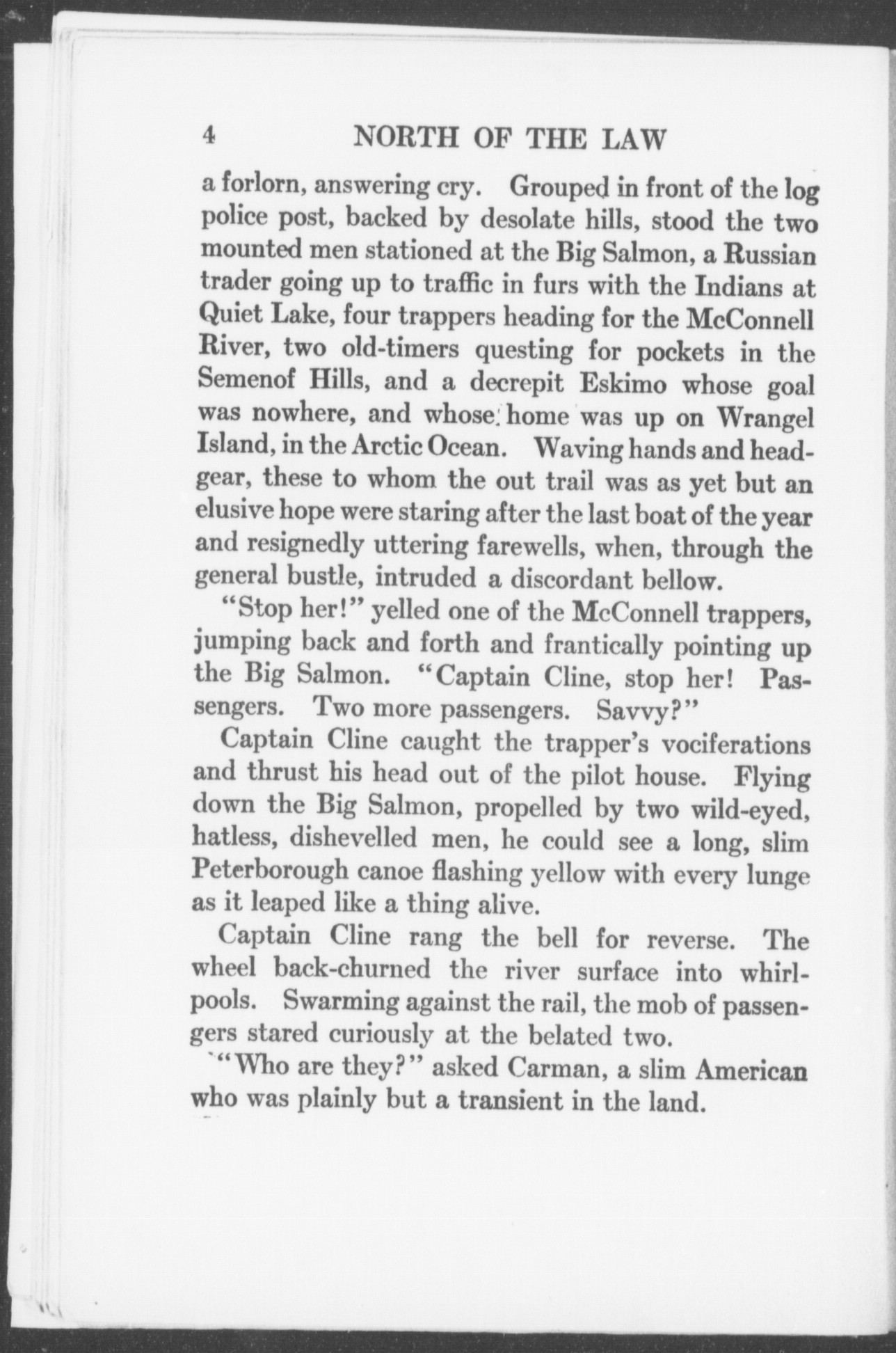 4 NORTH OF THE LAW

a forlorn, answering cry. Grouped in front of the log police post, backed by desolate hills, stood the two mounted men stationed at the Big Salmon, a Russian trader going up to traffic in furs with the Indians at Quiet Lake, four trappers heading for the McConnell River, two old-timers questing for pockets in the Semenof Hills, and a decrepit Eskimo whose goal was nowhere, and whose home was up on Wrangel Island, in the Arctic Ocean. Waving hands and headgear, these to whom the out trail was as yet but an elusive hope were staring after the last boat of the year and resignedly uttering farewells, when, through the general bustle, intruded a discordant bellow.

"Stop her!" yelled one of the McConnell trappers, jumping back and forth and frantically pointing up the Big Salmon. "Captain Cline, stop her! Passengers. Two more passengers. Savvy?"

Captain Cline caught the trapper's vociferations and thrust his head out of the pilot house. Flying down the Big Salmon, propelled by two wild-eyed, hatless, dishevelled men, he could see a long, slim Peterborough canoe flashing yellow with every lunge as it leaped like a thing alive.

Captain Cline rang the bell for reverse. The wheel back-churned the river surface into whirlpools. Swarming against the rail, the mob of passengers stared curiously at the belated two.

"Who are they?" asked Carman, a slim American who was plainly but a transient in the land.